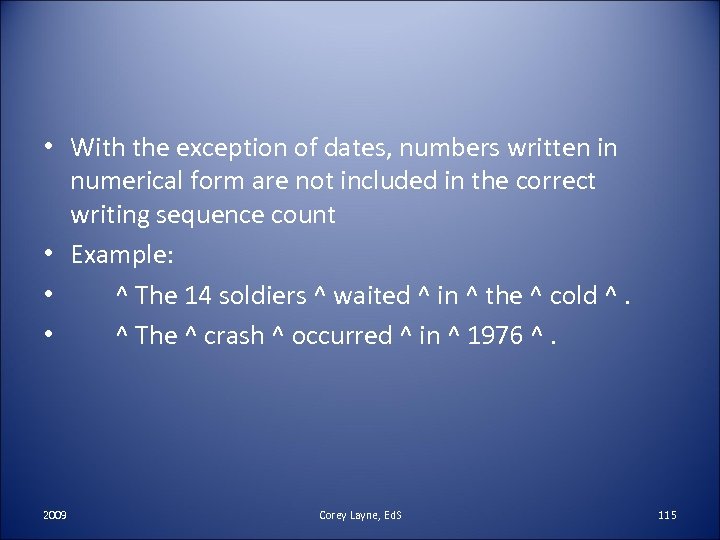 • With the exception of dates, numbers written in numerical form are not included in the correct writing sequence count
• Example:
• ^ The 14 soldiers ^ waited ^ in ^ the ^ cold ^ .
• ^ The ^ crash ^ occurred ^ in ^ 1976 ^ .

2009
Corey Layne, EdS
115